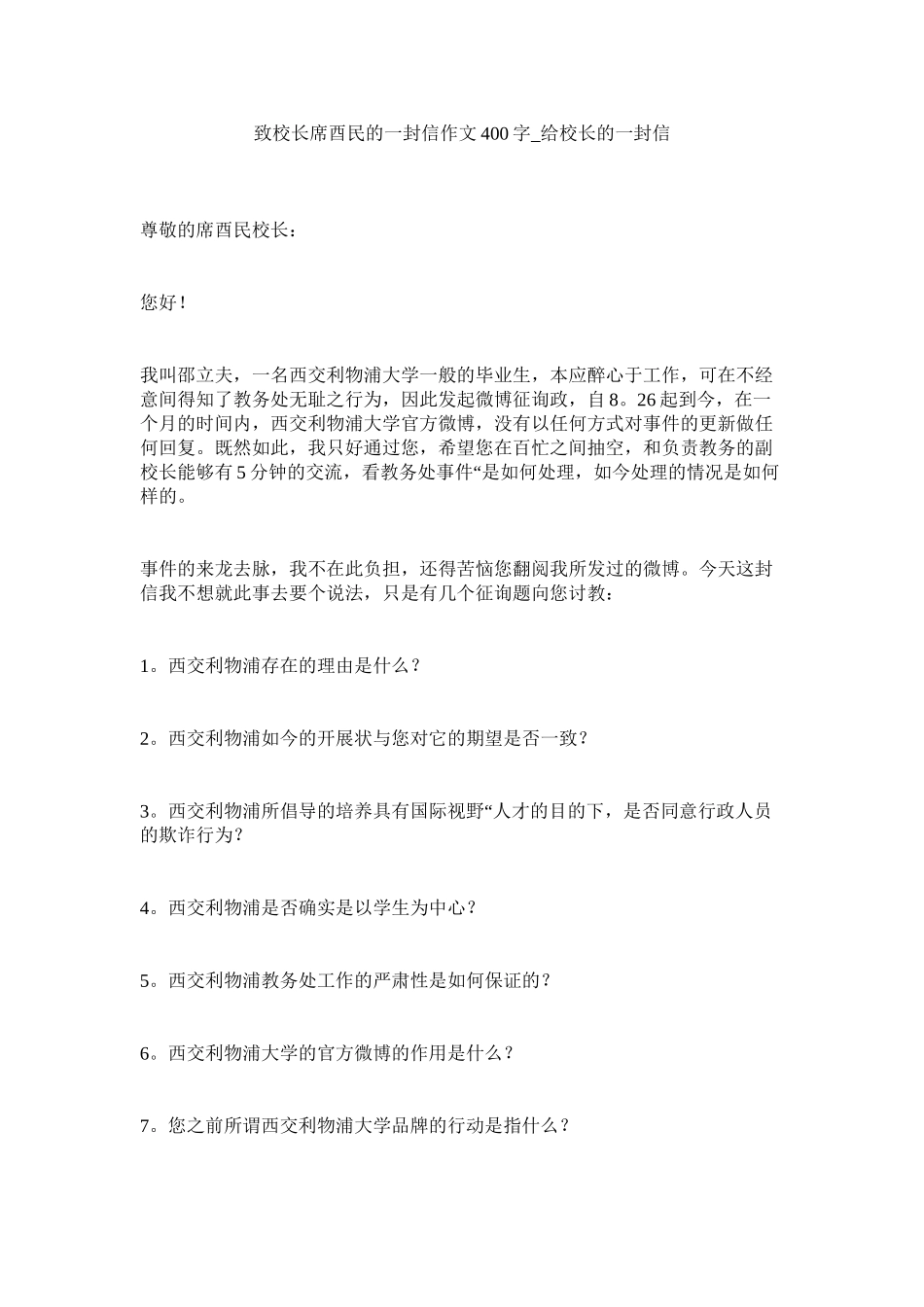 致校长席酉民的一封信作文400字_给校长的一封信

尊敬的席酉民校长：

您好！

我叫邵立夫，一名西交利物浦大学一般的毕业生，本应醉心于工作，可在不经意间得知了教务处无耻之行为，因此发起微博征询政，自8。26起到今，在一个月的时间内，西交利物浦大学官方微博，没有以任何方式对事件的更新做任何回复。既然如此，我只好通过您，希望您在百忙之间抽空，和负责教务的副校长能够有5分钟的交流，看教务处事件“是如何处理，如今处理的情况是如何样的。

事件的来龙去脉，我不在此负担，还得苦恼您翻阅我所发过的微博。今天这封信我不想就此事去要个说法，只是有几个征询题向您讨教：

1。西交利物浦存在的理由是什么？

2。西交利物浦如今的开展状与您对它的期望是否一致？

3。西交利物浦所倡导的培养具有国际视野“人才的目的下，是否同意行政人员的欺诈行为？

4。西交利物浦是否确实是以学生为中心？

5。西交利物浦教务处工作的严肃性是如何保证的？

6。西交利物浦大学的官方微博的作用是什么？

7。您之前所谓西交利物浦大学品牌的行动是指什么？